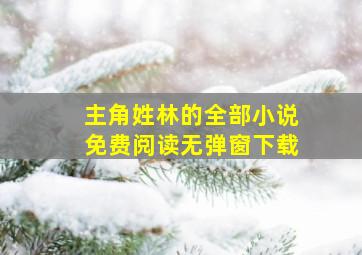 主角姓林的全部小说
免费阅读无弹窗下载